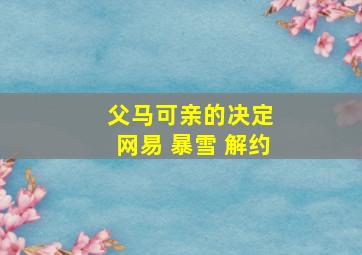 父马可亲的决定
网易 暴雪 解约